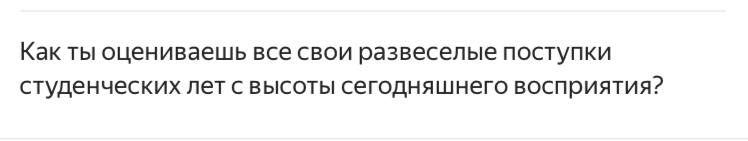 Как ты оцениваешь все свои развеселые поступки студенческих лет с высоты сегодняшнего восприятия?